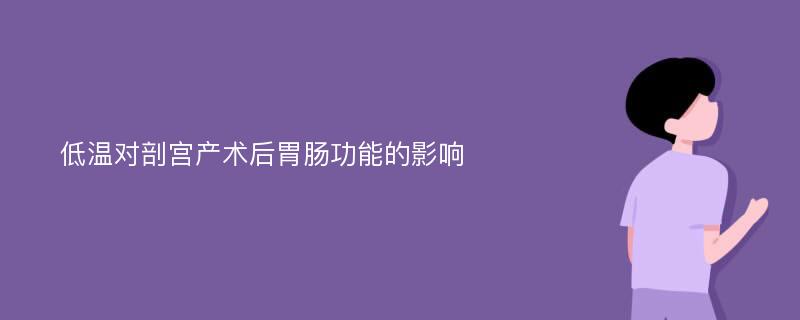 低温对剖宫产术后胃肠功能的影响